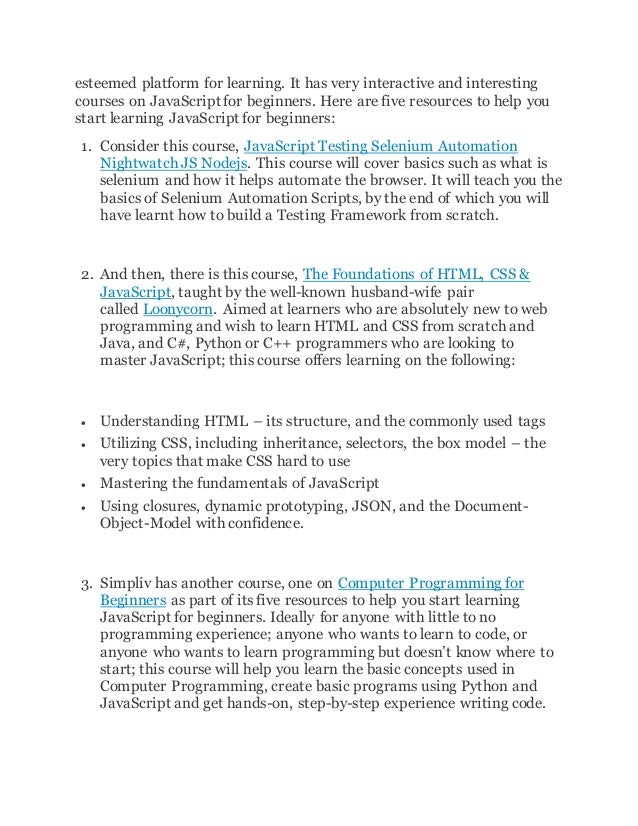 esteemed platform for learning. It has very interactive and interesting courses on JavaScript for beginners. Here are five resources to help you start learning JavaScript for beginners:

1. Consider this course, JavaScript Testing Selenium Automation Nightwatch JS Nodejs. This course will cover basics such as what is selenium and how it helps automate the browser. It will teach you the basics of Selenium Automation Scripts, by the end of which you will have learnt how to build a Testing Framework from scratch.

2. And then, there is this course, The Foundations of HTML, CSS & JavaScript, taught by the well-known husband-wife pair called Loonycorn. Aimed at learners who are absolutely new to web programming and wish to learn HTML and CSS from scratch and Java, and C#, Python or C++ programmers who are looking to master JavaScript; this course offers learning on the following:

• Understanding HTML – its structure, and the commonly used tags
• Utilizing CSS, including inheritance, selectors, the box model – the very topics that make CSS hard to use
• Mastering the fundamentals of JavaScript
• Using closures, dynamic prototyping, JSON, and the Document-Object-Model with confidence.

3. Simpliv has another course, one on Computer Programming for Beginners as part of its five resources to help you start learning JavaScript for beginners. Ideally for anyone with little to no programming experience; anyone who wants to learn to code, or anyone who wants to learn programming but doesn't know where to start; this course will help you learn the basic concepts used in Computer Programming, create basic programs using Python and JavaScript and get hands-on, step-by-step experience writing code.